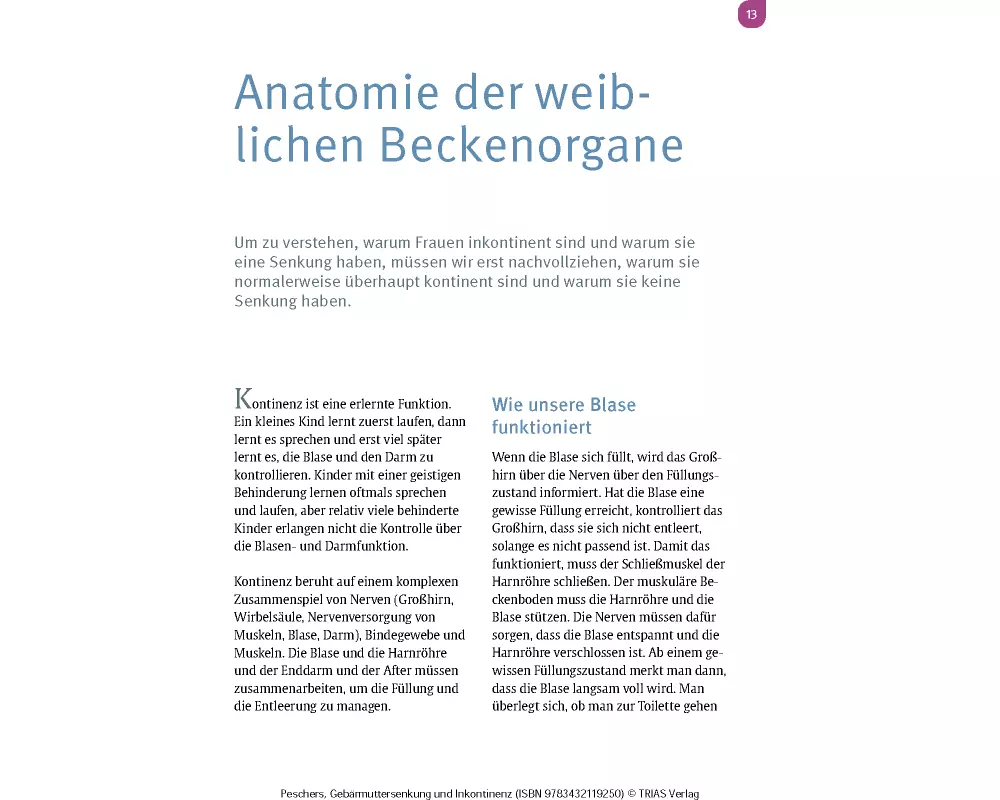 13

Anatomie der weiblichen Beckenorgane

Um zu verstehen, warum Frauen inkontinent sind und warum sie eine Senkung haben, müssen wir erst nachvollziehen, warum sie normalerweise überhaupt kontinent sind und warum sie keine Senkung haben.

Kontinenz ist eine erlernte Funktion. Ein kleines Kind lernt zuerst laufen, dann lernt es sprechen und erst viel später lernt es, die Blase und den Darm zu kontrollieren. Kinder mit einer geistigen Behinderung lernen oftmals sprechen und laufen, aber relativ viele behinderte Kinder erlangen nicht die Kontrolle über die Blasen- und Darmfunktion.

Kontinenz beruht auf einem komplexen Zusammenspiel von Nerven (Großhirn, Wirbelsäule, Nervenversorgung von Muskeln, Blase, Darm), Bindegewebe und Muskeln. Die Blase und die Harnröhre und der Enddarm und der After müssen zusammenarbeiten, um die Füllung und die Entleerung zu managen.

Wie unsere Blase funktioniert

Wenn die Blase sich füllt, wird das Großhirn über die Nerven über den Füllungszustand informiert. Hat die Blase eine gewisse Füllung erreicht, kontrolliert das Großhirn, dass sie sich nicht entleert, solange es nicht passend ist. Damit das funktioniert, muss der Schließmuskel der Harnröhre schließen. Der muskuläre Beckenboden muss die Harnröhre und die Blase stützen. Die Nerven müssen dafür sorgen, dass die Blase entspannt und die Harnröhre verschlossen ist. Ab einem gewissen Füllungszustand merkt man dann, dass die Blase langsam voll wird. Man überlegt sich, ob man zur Toilette gehen

Peschers, Gebärmuttersenkung und Inkontinenz (ISBN 9783432119250) © TRIAS Verlag